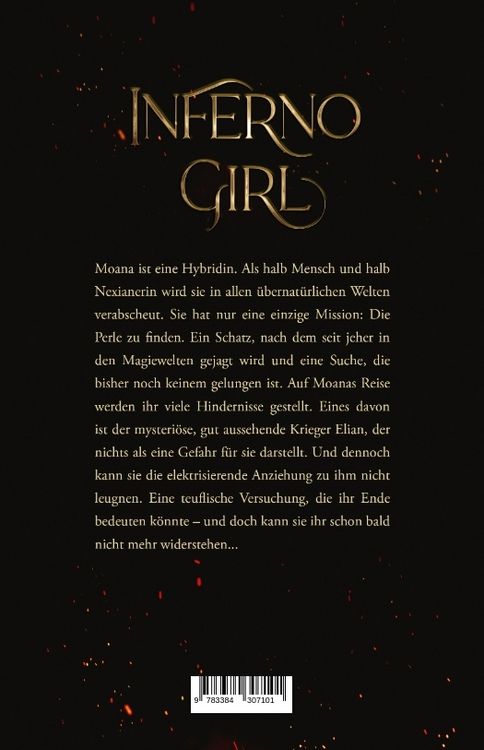 INFERNO GIRL

Moana ist eine Hybridin. Als halb Mensch und halb Nexianerin wird sie in allen übernatürlichen Welten verabscheut. Sie hat nur eine einzige Mission: Die Perle zu finden. Ein Schatz, nach dem seit jeher in den Magiewelten gejagt wird und eine Suche, die bisher noch keinem gelungen ist. Auf Moanas Reise werden ihr viele Hindernisse gestellt. Eines davon ist der mysteriöse, gut aussehende Krieger Elian, der nichts als eine Gefahr für sie darstellt. Und dennoch kann sie die elektrisierende Anziehung zu ihm nicht leugnen. Eine teuflische Versuchung, die ihr Ende bedeuten könnte – und doch kann sie ihr schon bald nicht mehr widerstehen...

9 783384 307101